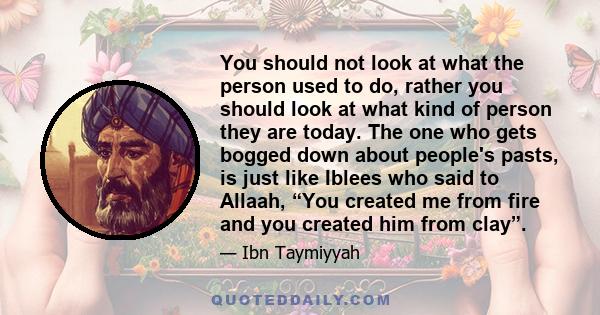 You should not look at what the person used to do, rather you should look at what kind of person they are today. The one who gets bogged down about people's pasts, is just like Iblees who said to Allaah, “You created me from fire and you created him from clay”.

— Ibn Taymiyyah

QUOTEDDAILY.COM